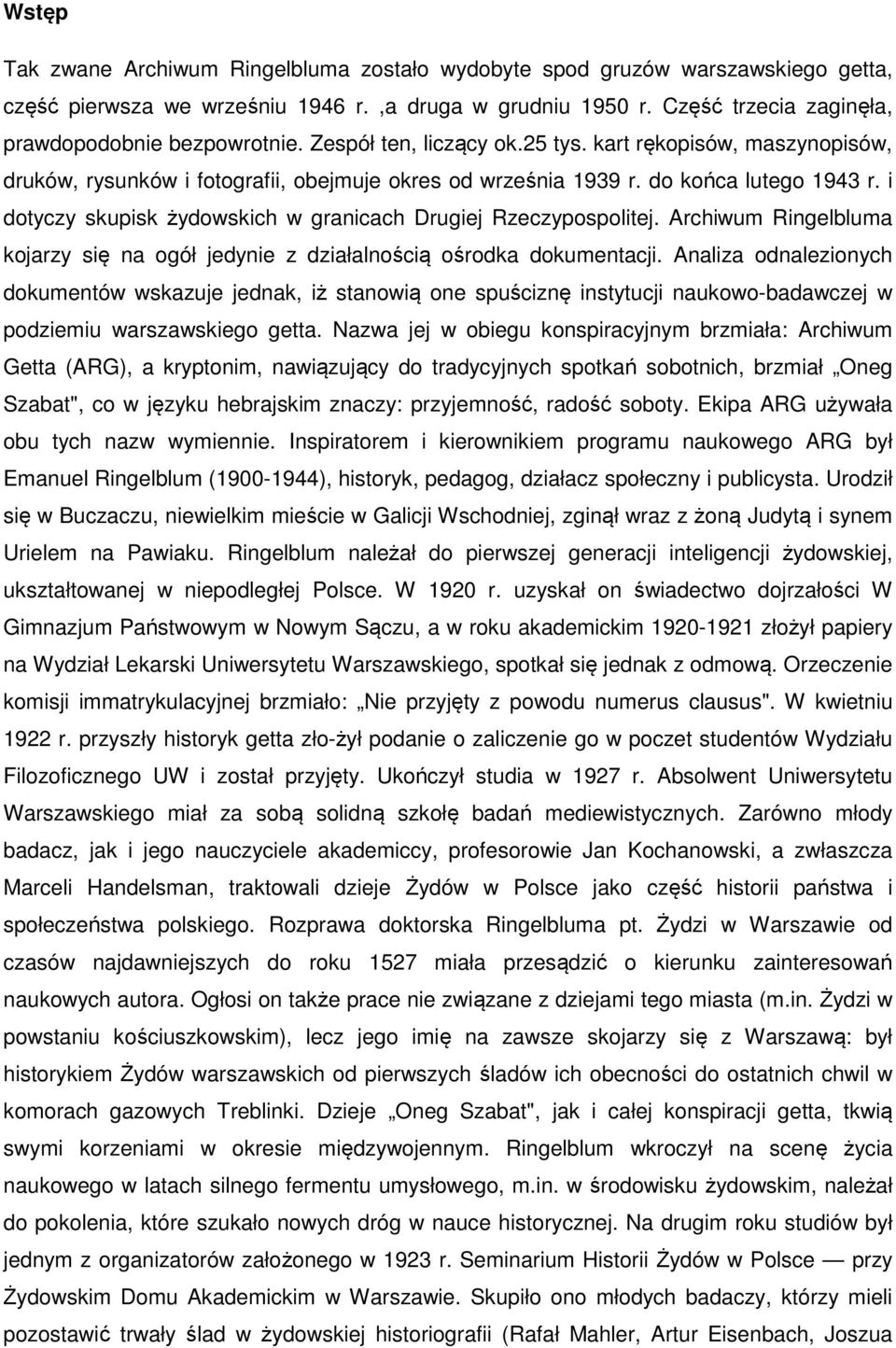 Wstęp

Tak zwane Archiwum Ringelbluma zostało wydobyte spod gruzów warszawskiego getta, część pierwsza we wrześniu 1946 r. ,a druga w grudniu 1950 r. Część trzecia zaginęła, prawdopodobnie bezpowrotnie. Zespół ten, liczący ok.25 tys. kart rękopisów, maszynopisów, druków, rysunków i fotografii, obejmuje okres od września 1939 r. do końca lutego 1943 r. i dotyczy skupisk żydowskich w granicach Drugiej Rzeczypospolitej. Archiwum Ringelbluma kojarzy się na ogół jedynie z działalnością ośrodka dokumentacji. Analiza odnalezionych dokumentów wskazuje jednak, iż stanowią one spuściznę instytucji naukowo-badawczej w podziemiu warszawskiego getta. Nazwa jej w obiegu konspiracyjnym brzmiała: Archiwum Getta (ARG), a kryptonim, nawiązujący do tradycyjnych spotkań sobotnich, brzmiał „Oneg Szabat", co w języku hebrajskim znaczy: przyjemność, radość soboty. Ekipa ARG używała obu tych nazw wymiennie. Inspiratorem i kierownikiem programu naukowego ARG był Emanuel Ringelblum (1900-1944), historyk, pedagog, działacz społeczny i publicysta. Urodził się w Buczaczu, niewielkim mieście w Galicji Wschodniej, zginął wraz z żoną Judytą i synem Urielem na Pawiaku. Ringelblum należał do pierwszej generacji inteligencji żydowskiej, ukształtowanej w niepodległej Polsce. W 1920 r. uzyskał on świadectwo dojrzałości W Gimnazjum Państwowym w Nowym Sączu, a w roku akademickim 1920-1921 złożył papiery na Wydział Lekarski Uniwersytetu Warszawskiego, spotkał się jednak z odmową. Orzeczenie komisji immatrykulacyjnej brzmiało: „Nie przyjęty z powodu numerus clausus". W kwietniu 1922 r. przyszły historyk getta zło-żył podanie o zaliczenie go w poczet studentów Wydziału Filozoficznego UW i został przyjęty. Ukończył studia w 1927 r. Absolwent Uniwersytetu Warszawskiego miał za sobą solidną szkołę badań mediewistycznych. Zarówno młody badacz, jak i jego nauczyciele akademiccy, profesorowie Jan Kochanowski, a zwłaszcza Marceli Handelsman, traktowali dzieje Żydów w Polsce jako część historii państwa i społeczeństwa polskiego. Rozprawa doktorska Ringelbluma pt. Żydzi w Warszawie od czasów najdawniejszych do roku 1527 miała przesądzić o kierunku zainteresowań naukowych autora. Ogłosi on także prace nie związane z dziejami tego miasta (m.in. Żydzi w powstaniu kościuszkowskim), lecz jego imię na zawsze skojarzy się z Warszawą: był historykiem Żydów warszawskich od pierwszych śladów ich obecności do ostatnich chwil w komorach gazowych Treblinki. Dzieje „Oneg Szabat", jak i całej konspiracji getta, tkwią swymi korzeniami w okresie międzywojennym. Ringelblum wkroczył na scenę życia naukowego w latach silnego fermentu umysłowego, m.in. w środowisku żydowskim, należał do pokolenia, które szukało nowych dróg w nauce historycznej. Na drugim roku studiów był jednym z organizatorów założonego w 1923 r. Seminarium Historii Żydów w Polsce — przy Żydowskim Domu Akademickim w Warszawie. Skupiło ono młodych badaczy, którzy mieli pozostawić trwały ślad w żydowskiej historiografii (Rafał Mahler, Artur Eisenbach, Joszua